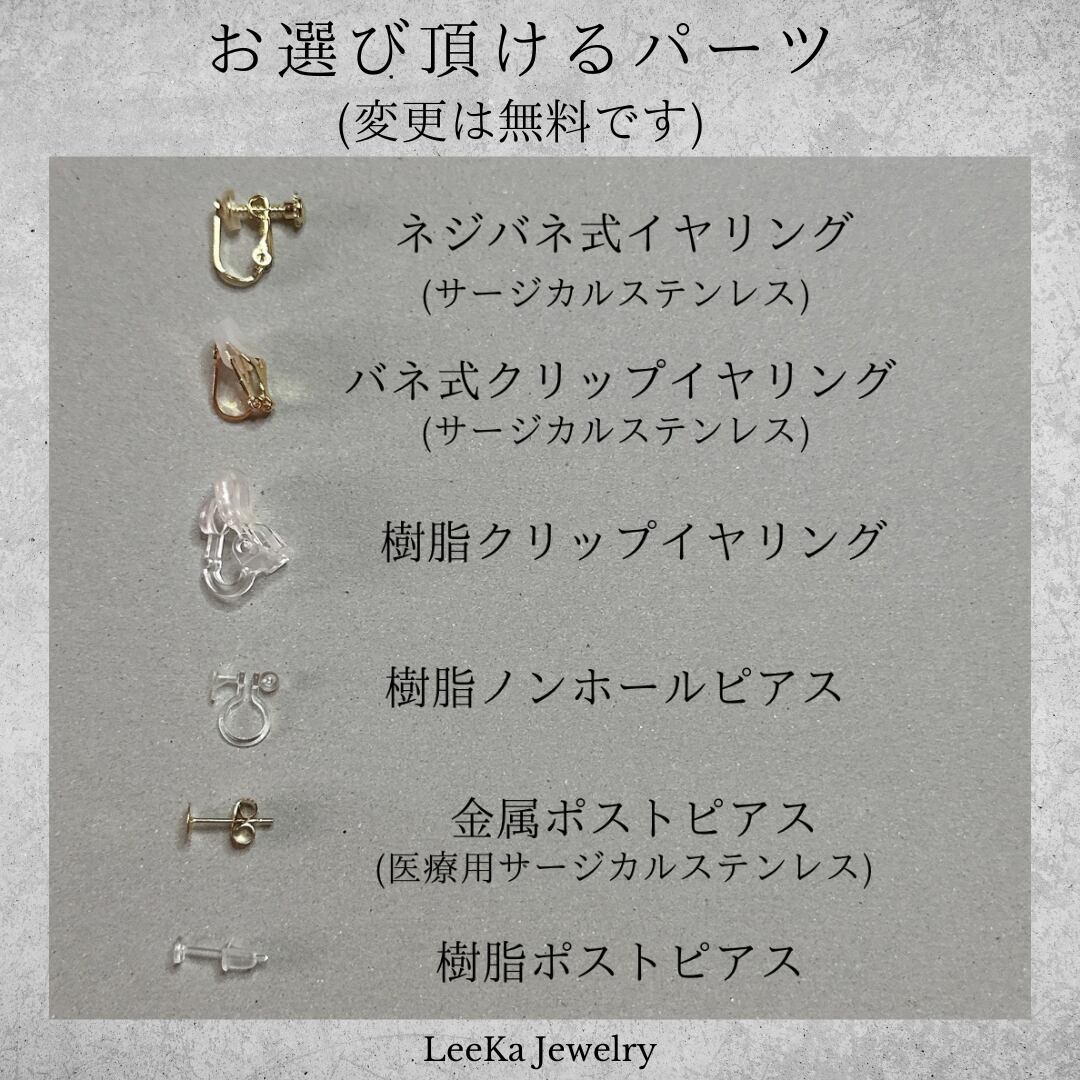 お選び頂けるパーツ
(変更は無料です)

ネジバネ式イヤリング
(サージカルステンレス)

バネ式クリップイヤリング
(サージカルステンレス)

樹脂クリップイヤリング

樹脂ノンホールピアス

金属ポストピアス
(医療用サージカルステンレス)

樹脂ポストピアス

LeeKa Jewelry